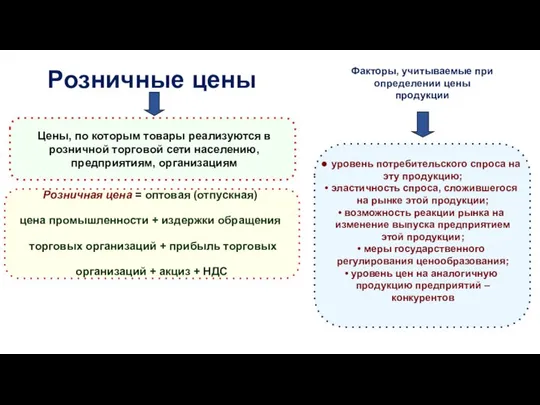 Розничные цены

Цены, по которым товары реализуются в розничной торговой сети населению, предприятиям, организациям

Розничная цена = оптовая (отпускная) цена промышленности + издержки обращения торговых организаций + прибыль торговых организаций + акциз + НДС

Факторы, учитываемые при определении цены продукции

● уровень потребительского спроса на эту продукцию;
• эластичность спроса, сложившегося на рынке этой продукции;
• возможность реакции рынка на изменение выпуска предприятием этой продукции;
• меры государственного регулирования ценообразования;
• уровень цен на аналогичную продукцию предприятий – конкурентов